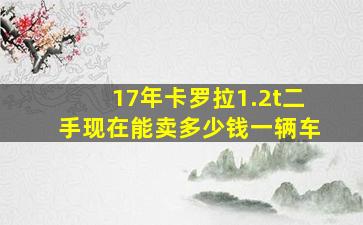 17年卡罗拉1.2t二手现在能卖多少钱一辆车